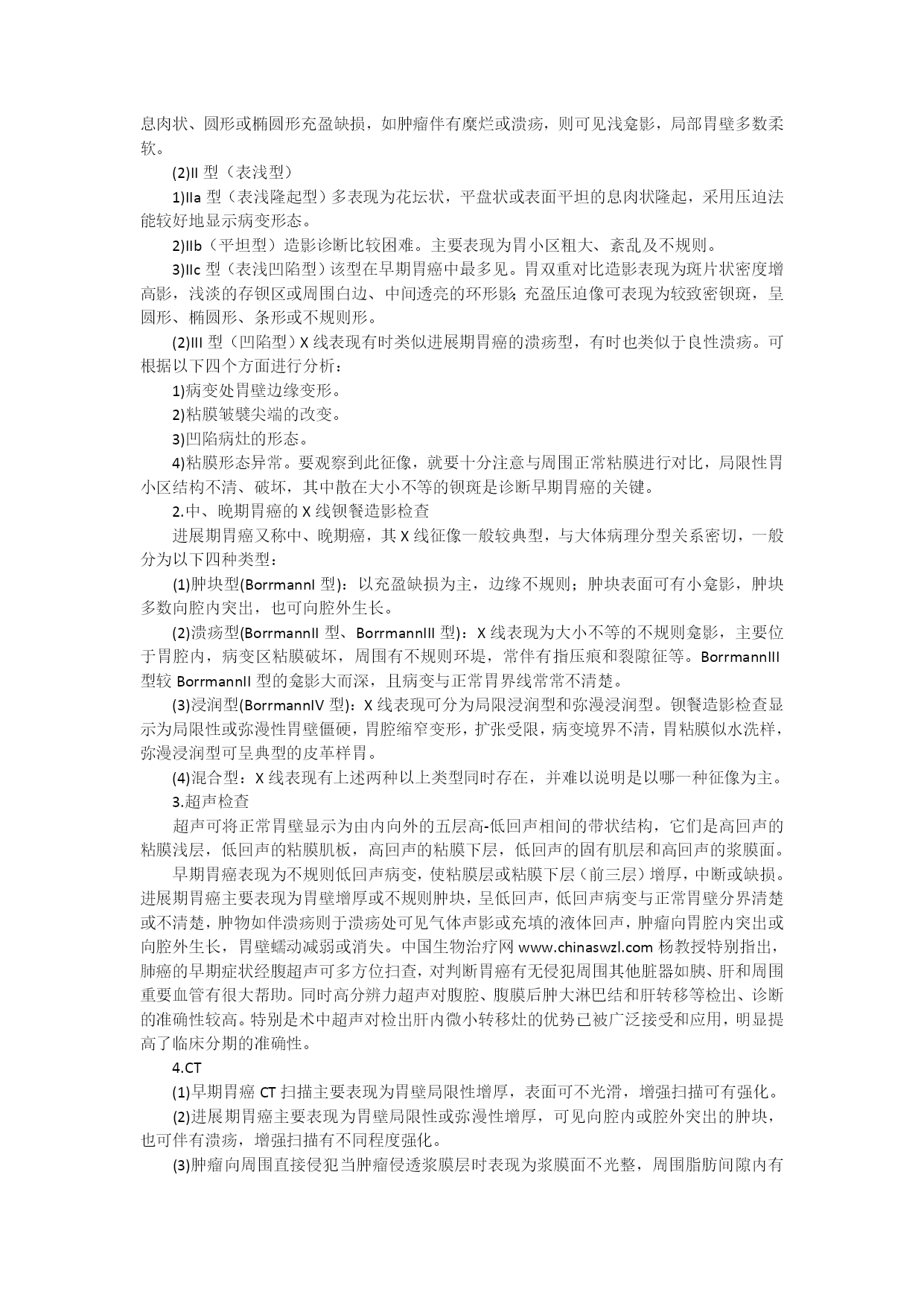 息肉状、圆形或椭圆形充盈缺损，如肿瘤伴有糜烂或溃疡，则可见浅龛影，局部胃壁多数柔软。

(2)II 型（表浅型）

1)IIa 型（表浅隆起型）多表现为花坛状，平盘状或表面平坦的息肉状隆起，采用压迫法能较好地显示病变形态。

2)IIb（平坦型）造影诊断比较困难。主要表现为胃小区粗大、紊乱及不规则。

3)IIc 型（表浅凹陷型）该型在早期胃癌中最多见。胃双重对比造影表现为斑片状密度增高影，浅淡的存钡区或周围白边、中间透亮的环形影；充盈压迫像可表现为较致密钡斑，呈圆形、椭圆形、条形或不规则形。

(2)III 型（凹陷型）X 线表现有时类似进展期胃癌的溃疡型，有时也类似于良性溃疡。可根据以下四个方面进行分析：

1)病变处胃壁边缘变形。

2)粘膜皱襞尖端的改变。

3)凹陷病灶的形态。

4)粘膜形态异常。要观察到此征像，就要十分注意与周围正常粘膜进行对比，局限性胃小区结构不清、破坏，其中散在大小不等的钡斑是诊断早期胃癌的关键。

2.中、晚期胃癌的 X 线钡餐造影检查

进展期胃癌又称中、晚期癌，其 X 线征像一般较典型，与大体病理分型关系密切，一般分为以下四种类型：

(1)肿块型(BorrmannI 型)：以充盈缺损为主，边缘不规则；肿块表面可有小龛影，肿块多数向腔内突出，也可向腔外生长。

(2)溃疡型(BorrmannII 型、BorrmannIII 型)：X 线表现为大小不等的不规则龛影，主要位于胃腔内，病变区粘膜破坏，周围有不规则环堤，常伴有指压痕和裂隙征等。BorrmannIII 型较 BorrmannII 型的龛影大而深，且病变与正常胃界线常常不清楚。

(3)浸润型(BorrmannIV 型)：X 线表现可分为局限浸润型和弥漫浸润型。钡餐造影检查显示为局限性或弥漫性胃壁僵硬，胃腔缩窄变形，扩张受限，病变境界不清，胃粘膜似水洗样，弥漫浸润型可呈典型的皮革样胃。

(4)混合型：X 线表现有上述两种以上类型同时存在，并难以说明是以哪一种征像为主。

3.超声检查

超声可将正常胃壁显示为由内向外的五层高-低回声相间的带状结构，它们是高回声的粘膜浅层，低回声的粘膜肌板，高回声的粘膜下层，低回声的固有肌层和高回声的浆膜面。

早期胃癌表现为不规则低回声病变，使粘膜层或粘膜下层（前三层）增厚，中断或缺损。进展期胃癌主要表现为胃壁增厚或不规则肿块，呈低回声，低回声病变与正常胃壁分界清楚或不清楚，肿物如伴溃疡则于溃疡处可见气体声影或充填的液体回声，肿瘤向胃腔内突出或向腔外生长，胃壁蠕动减弱或消失。中国生物治疗网 www.chinaswzl.com 杨教授特别指出，肺癌的早期症状经腹超声可多方位扫查，对判断胃癌有无侵犯周围其他脏器如胰、肝和周围重要血管有很大帮助。同时高分辨力超声对腹腔、腹膜后肿大淋巴结和肝转移等检出、诊断的准确性较高。特别是术中超声对检出肝内微小转移灶的优势已被广泛接受和应用，明显提高了临床分期的准确性。

4.CT

(1)早期胃癌 CT 扫描主要表现为胃壁局限性增厚，表面可不光滑，增强扫描可有强化。

(2)进展期胃癌主要表现为胃壁局限性或弥漫性增厚，可见向腔内或腔外突出的肿块，也可伴有溃疡，增强扫描有不同程度强化。

(3)肿瘤向周围直接侵犯当肿瘤侵透浆膜层时表现为浆膜面不光整，周围脂肪间隙内有